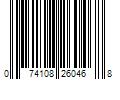 0 74108 26046 8